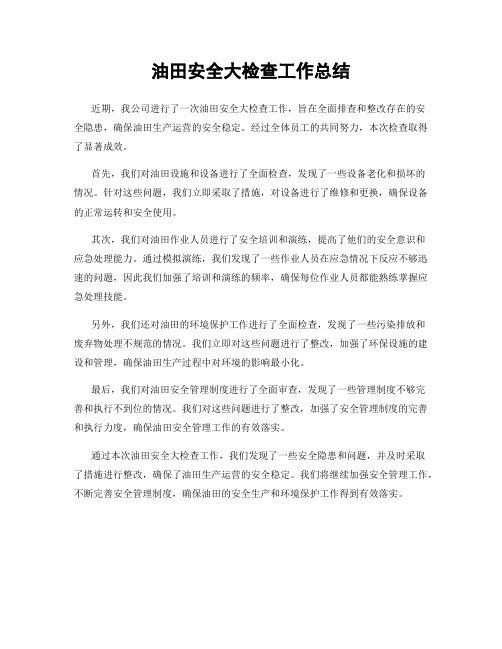 油田安全大检查工作总结

近期，我公司进行了一次油田安全大检查工作，旨在全面排查和整改存在的安全隐患，确保油田生产运营的安全稳定。经过全体员工的共同努力，本次检查取得了显著成效。

首先，我们对油田设施和设备进行了全面检查，发现了一些设备老化和损坏的情况。针对这些问题，我们立即采取了措施，对设备进行了维修和更换，确保设备的正常运转和安全使用。

其次，我们对油田作业人员进行了安全培训和演练，提高了他们的安全意识和应急处理能力。通过模拟演练，我们发现了一些作业人员在应急情况下反应不够迅速的问题，因此我们加强了培训和演练的频率，确保每位作业人员都能熟练掌握应急处理技能。

另外，我们还对油田的环境保护工作进行了全面检查，发现了一些污染排放和废弃物处理不规范的情况。我们立即对这些问题进行了整改，加强了环保设施的建设和管理，确保油田生产过程中对环境的影响最小化。

最后，我们对油田安全管理制度进行了全面审查，发现了一些管理制度不够完善和执行不到位的情况。我们对这些问题进行了整改，加强了安全管理制度的完善和执行力度，确保油田安全管理工作的有效落实。

通过本次油田安全大检查工作，我们发现了一些安全隐患和问题，并及时采取了措施进行整改，确保了油田生产运营的安全稳定。我们将继续加强安全管理工作，不断完善安全管理制度，确保油田的安全生产和环境保护工作得到有效落实。